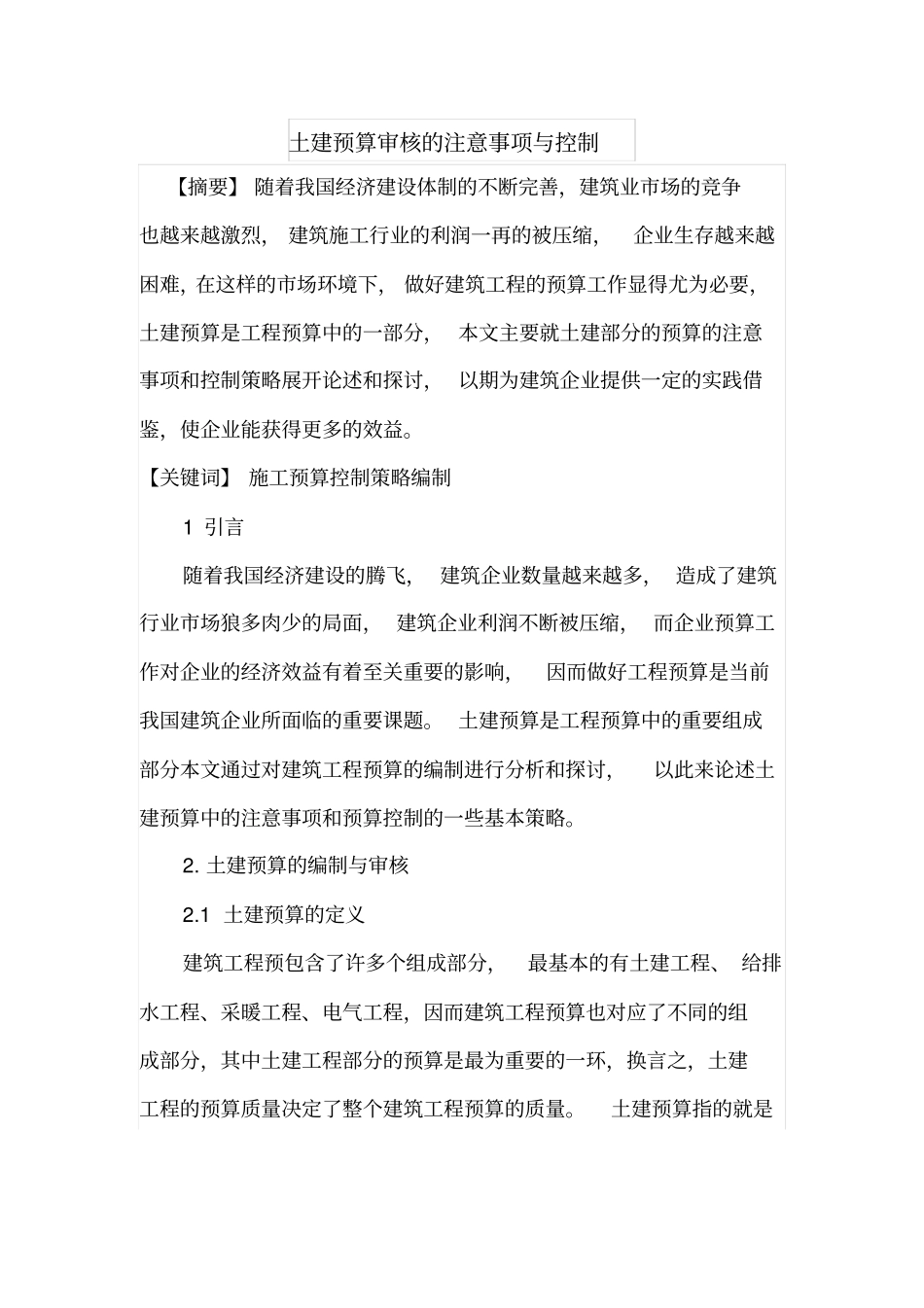 土建预算审核的注意事项与控制

【摘要】 随着我国经济建设体制的不断完善，建筑业市场的竞争也越来越激烈， 建筑施工行业的利润一再的被压缩， 企业生存越来越困难，在这样的市场环境下， 做好建筑工程的预算工作显得尤为必要，土建预算是工程预算中的一部分， 本文主要就土建部分的预算的注意事项和控制策略展开论述和探讨， 以期为建筑企业提供一定的实践借鉴，使企业能获得更多的效益。

【关键词】 施工预算控制策略编制

1 引言

随着我国经济建设的腾飞， 建筑企业数量越来越多， 造成了建筑行业市场狼多肉少的局面， 建筑企业利润不断被压缩， 而企业预算工作对企业的经济效益有着至关重要的影响， 因而做好工程预算是当前我国建筑企业所面临的重要课题。 土建预算是工程预算中的重要组成部分本文通过对建筑工程预算的编制进行分析和探讨， 以此来论述土建预算中的注意事项和预算控制的一些基本策略。

2. 土建预算的编制与审核

2.1 土建预算的定义

建筑工程预包含了许多个组成部分， 最基本的有土建工程、 给排水工程、采暖工程、电气工程，因而建筑工程预算也对应了不同的组成部分，其中土建工程部分的预算是最为重要的一环，换言之，土建工程的预算质量决定了整个建筑工程预算的质量。 土建预算指的就是